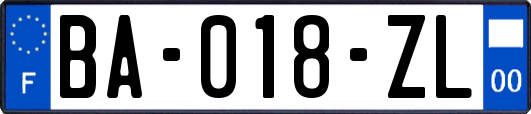 F
BA-018-ZL
00